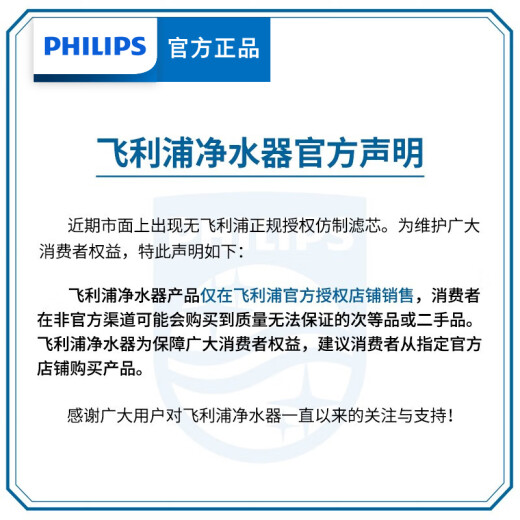 PHILIPS 官方正品

飞利浦净水器官方声明

近期市面上出现无飞利浦正规授权仿制滤芯。为维护广大消费者权益，特此声明如下：

飞利浦净水器产品仅在飞利浦官方授权店铺销售，消费者在非官方渠道可能会购买到质量无法保证的次等品或二手品。飞利浦净水器为保障广大消费者权益，建议消费者从指定官方店铺购买产品。

感谢广大用户对飞利浦净水器一直以来的关注与支持！

PHILIPS